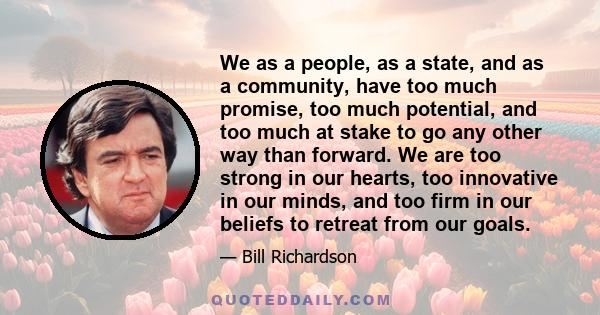 We as a people, as a state, and as a community, have too much promise, too much potential, and too much at stake to go any other way than forward. We are too strong in our hearts, too innovative in our minds, and too firm in our beliefs to retreat from our goals.

— Bill Richardson

QUOTEDDAILY.COM